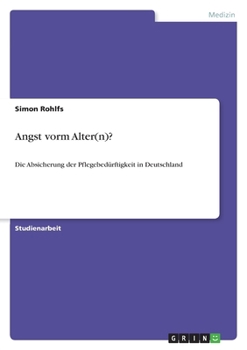 Medizin

Simon Rohlfs

Angst vorm Alter(n)?

Die Absicherung der Pflegebedürftigkeit in Deutschland

Studienarbeit

GRIN